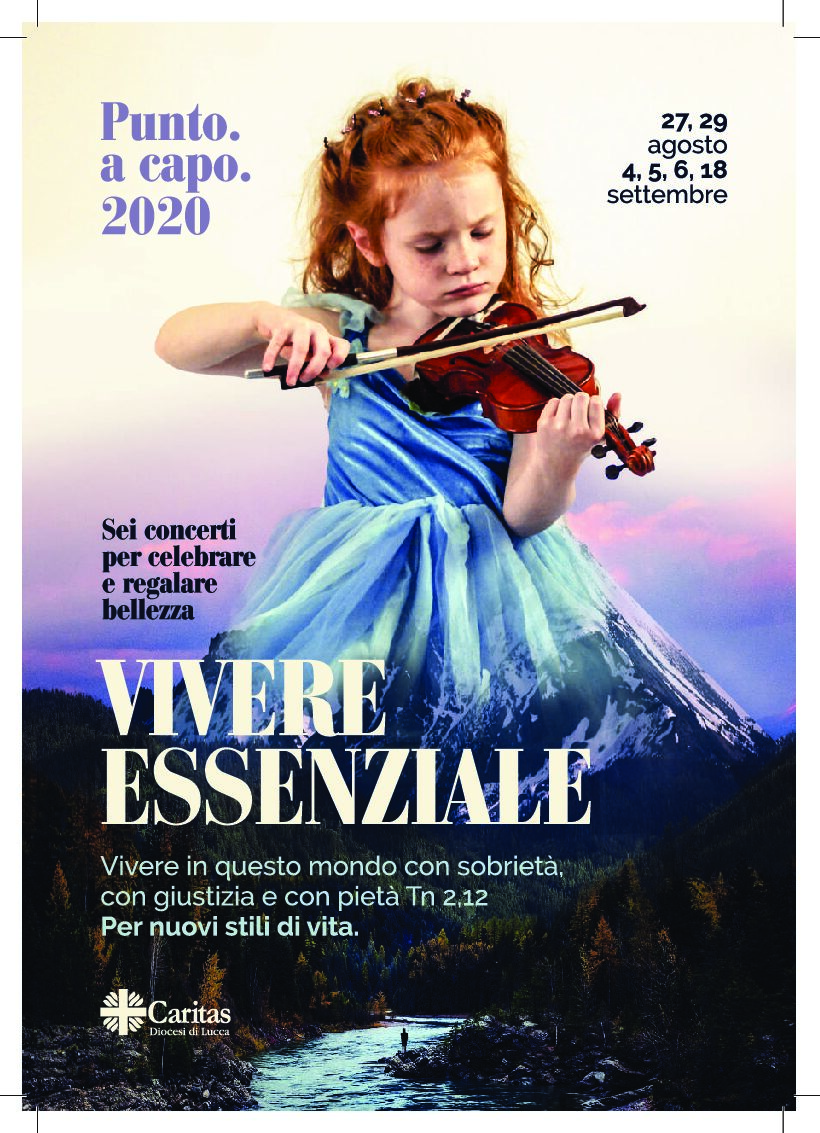 Punto.
a capo.
2020

27, 29
agosto
4, 5, 6, 18
settembre

Sei concerti
per celebrare
e regalare
bellezza

VIVERE
ESSENZIALE

Vivere in questo mondo con sobrietà, con giustizia e con pietà Tn 2,12
Per nuovi stili di vita.

Caritas
Diocesi di Lucca